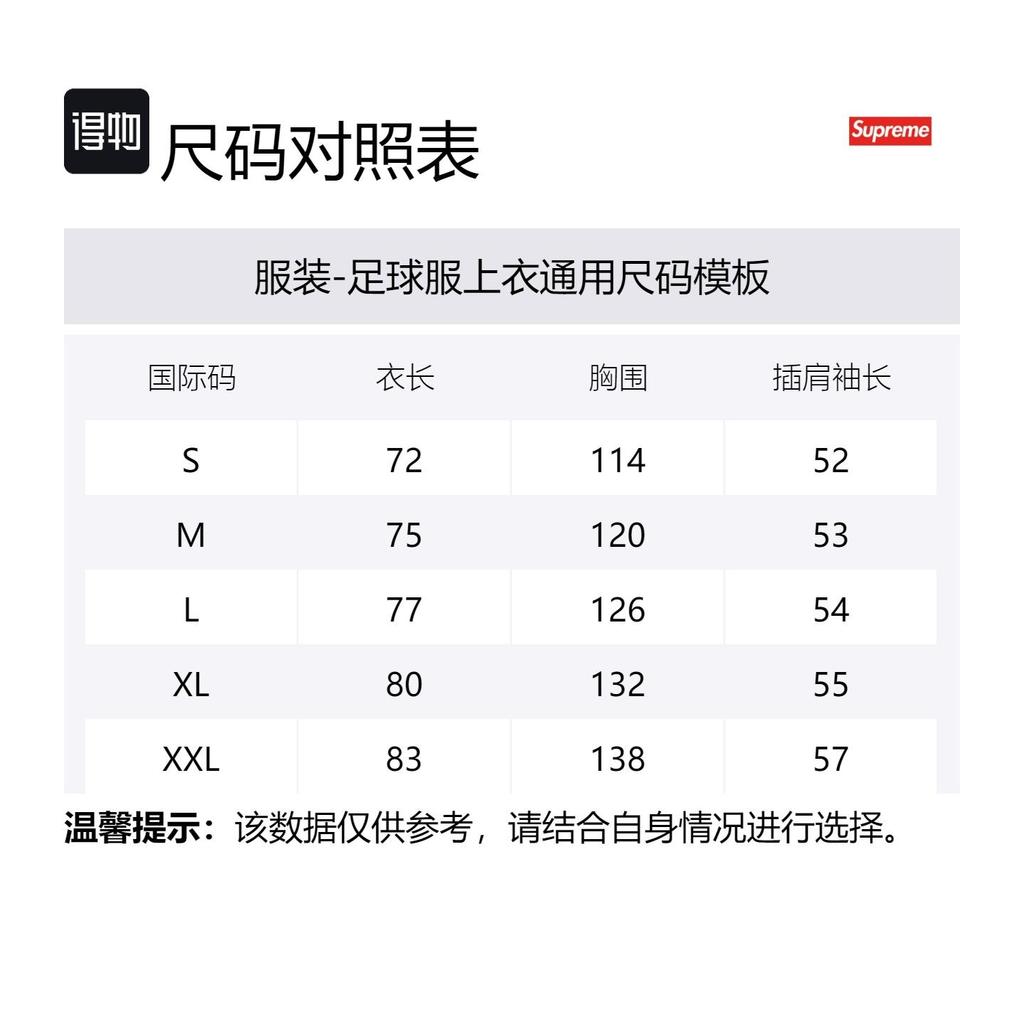 得物 尺码对照表

Supreme

服装-足球服上衣通用尺码模板

| 国际码 | 衣长 | 胸围 | 插肩袖长 |
|---|---|---|---|
| S | 72 | 114 | 52 |
| M | 75 | 120 | 53 |
| L | 77 | 126 | 54 |
| XL | 80 | 132 | 55 |
| XXL | 83 | 138 | 57 |

温馨提示：该数据仅供参考，请结合自身情况进行选择。